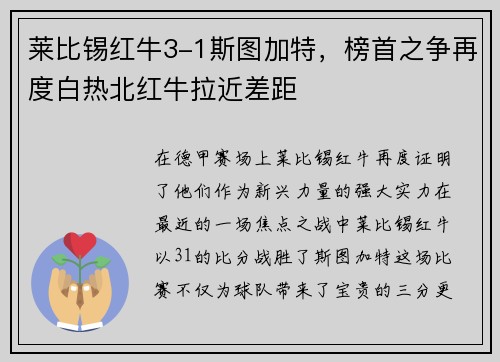 莱比锡红牛3-1斯图加特，榜首之争再度白热北红牛拉近差距

在德甲赛场上莱比锡红牛再度证明了他们作为新兴力量的强大实力在最近的一场焦点之战中莱比锡红牛以31的比分战胜了斯图加特这场比赛不仅为球队带来了宝贵的三分更